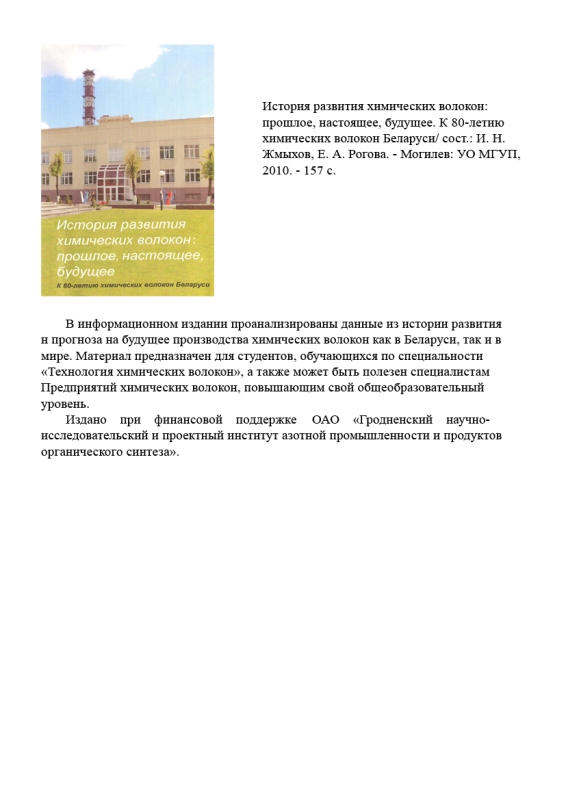 История развития химических волокон: прошлое, настоящее, будущее
К 80-летию химических волокон Беларуси

История развития химических волокон: прошлое, настоящее, будущее. К 80-летию химических волокон Беларуси/ сост.: И. Н. Жмыхов, Е. А. Рогова. - Могилев: УО МГУП, 2010. - 157 с.

В информационном издании проанализированы данные из истории развития и прогноза на будущее производства химических волокон как в Беларуси, так и в мире. Материал предназначен для студентов, обучающихся по специальности «Технология химических волокон», а также может быть полезен специалистам Предприятий химических волокон, повышающим свой общеобразовательный уровень.

Издано при финансовой поддержке ОАО «Гродненский научно-исследовательский и проектный институт азотной промышленности и продуктов органического синтеза».